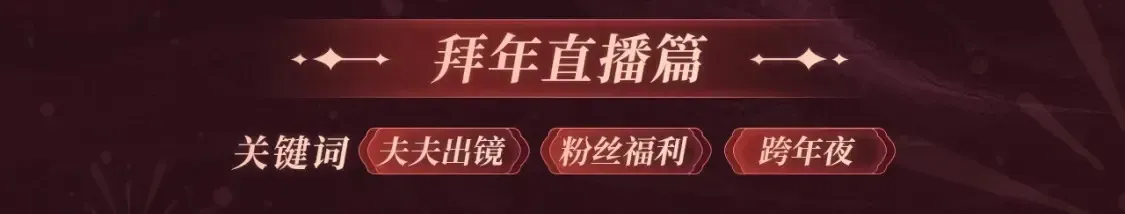 拜年直播篇

关键词 夫夫出镜 粉丝福利 跨年夜